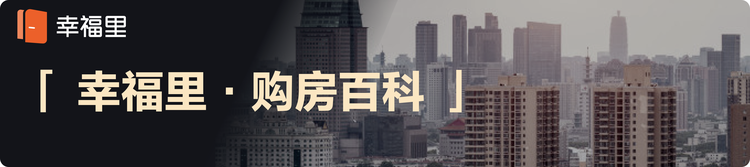 幸福里

「 幸福里 · 购房百科 」